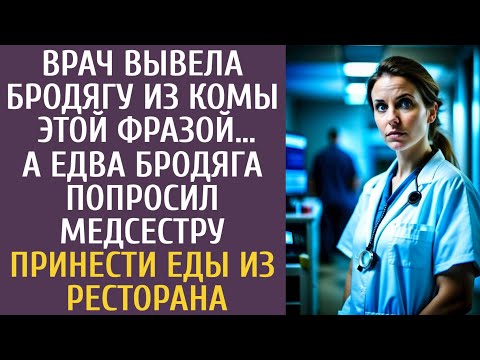 ВРАЧ ВЫВЕЛА БРОДЯГУ ИЗ КОМЫ ЭТОЙ ФРАЗОЙ... А ЕДВА БРОДЯГА ПОПРОСИЛ МЕДСЕСТРУ ПРИНЕСТИ ЕДЫ ИЗ РЕСТОРАНА